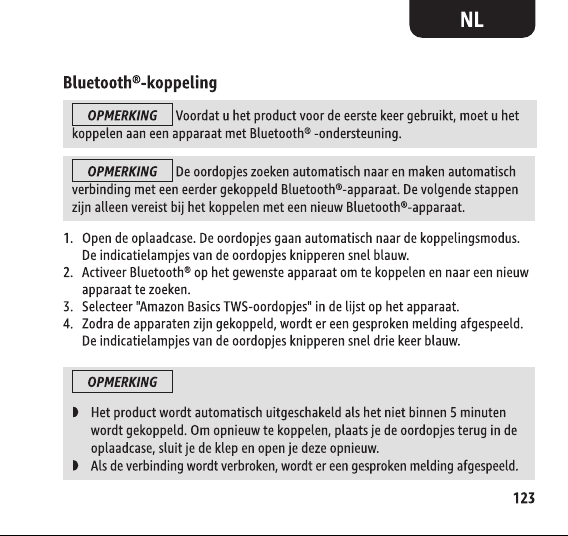 NL

Bluetooth®-koppeling

OPMERKING Voordat u het product voor de eerste keer gebruikt, moet u het koppelen aan een apparaat met Bluetooth® -ondersteuning.

OPMERKING De oordopjes zoeken automatisch naar en maken automatisch verbinding met een eerder gekoppeld Bluetooth®-apparaat. De volgende stappen zijn alleen vereist bij het koppelen met een nieuw Bluetooth®-apparaat.

1. Open de oplaadcase. De oordopjes gaan automatisch naar de koppelingsmodus. De indicatielampjes van de oordopjes knipperen snel blauw.
2. Activeer Bluetooth® op het gewenste apparaat om te koppelen en naar een nieuw apparaat te zoeken.
3. Selecteer "Amazon Basics TWS-oordopjes" in de lijst op het apparaat.
4. Zodra de apparaten zijn gekoppeld, wordt er een gesproken melding afgespeeld. De indicatielampjes van de oordopjes knipperen snel drie keer blauw.

OPMERKING

◗ Het product wordt automatisch uitgeschakeld als het niet binnen 5 minuten wordt gekoppeld. Om opnieuw te koppelen, plaats je de oordopjes terug in de oplaadcase, sluit je de klep en open je deze opnieuw.
◗ Als de verbinding wordt verbroken, wordt er een gesproken melding afgespeeld.

123